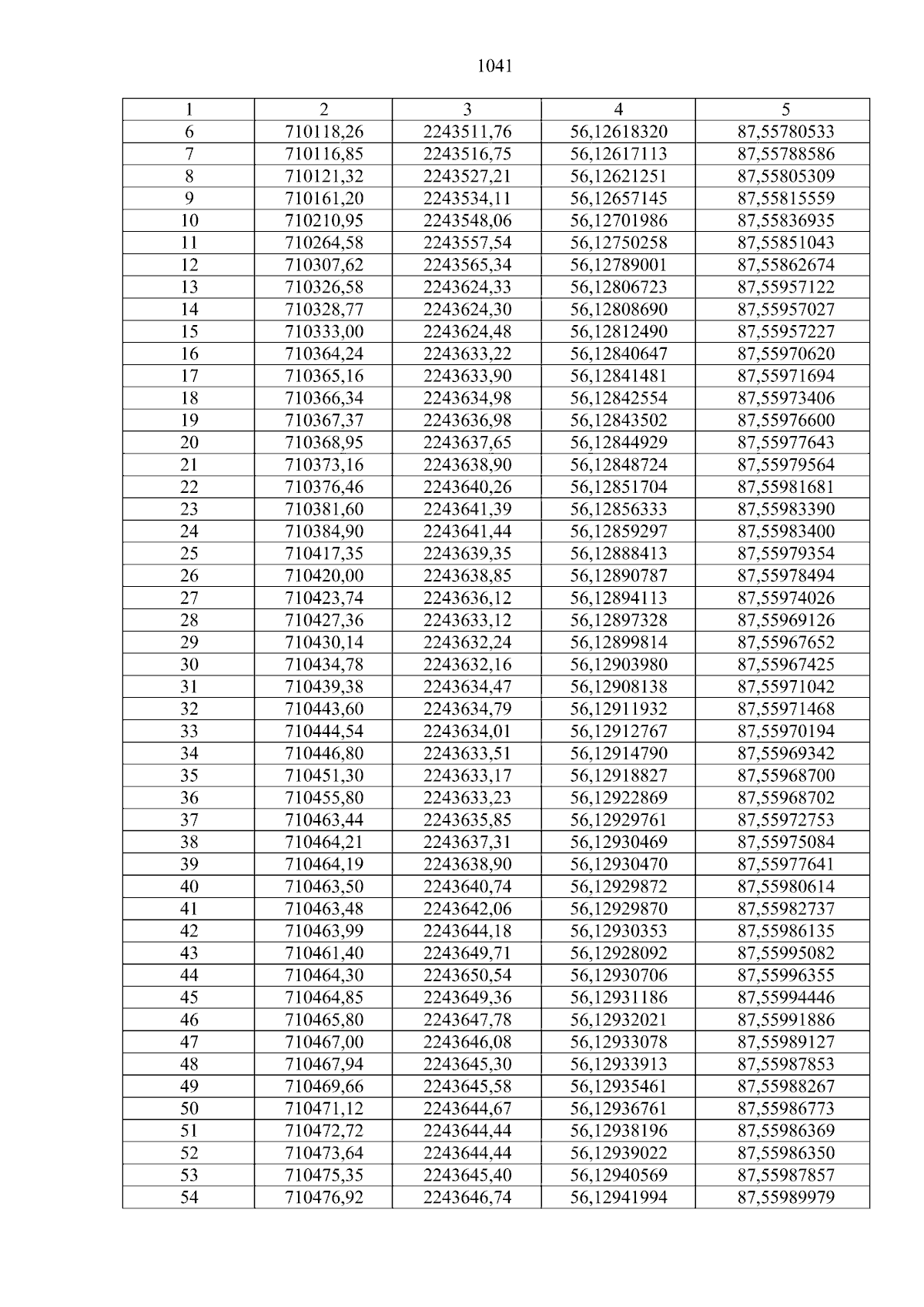 1041

| 1 | 2 | 3 | 4 | 5 |
|---|---|---|---|---|
| 6 | 710118,26 | 2243511,76 | 56,12618320 | 87,55780533 |
| 7 | 710116,85 | 2243516,75 | 56,12617113 | 87,55788586 |
| 8 | 710121,32 | 2243527,21 | 56,12621251 | 87,55805309 |
| 9 | 710161,20 | 2243534,11 | 56,12657145 | 87,55815559 |
| 10 | 710210,95 | 2243548,06 | 56,12701986 | 87,55836935 |
| 11 | 710264,58 | 2243557,54 | 56,12750258 | 87,55851043 |
| 12 | 710307,62 | 2243565,34 | 56,12789001 | 87,55862674 |
| 13 | 710326,58 | 2243624,33 | 56,12806723 | 87,55957122 |
| 14 | 710328,77 | 2243624,30 | 56,12808690 | 87,55957027 |
| 15 | 710333,00 | 2243624,48 | 56,12812490 | 87,55957227 |
| 16 | 710364,24 | 2243633,22 | 56,12840647 | 87,55970620 |
| 17 | 710365,16 | 2243633,90 | 56,12841481 | 87,55971694 |
| 18 | 710366,34 | 2243634,98 | 56,12842554 | 87,55973406 |
| 19 | 710367,37 | 2243636,98 | 56,12843502 | 87,55976600 |
| 20 | 710368,95 | 2243637,65 | 56,12844929 | 87,55977643 |
| 21 | 710373,16 | 2243638,90 | 56,12848724 | 87,55979564 |
| 22 | 710376,46 | 2243640,26 | 56,12851704 | 87,55981681 |
| 23 | 710381,60 | 2243641,39 | 56,12856333 | 87,55983390 |
| 24 | 710384,90 | 2243641,44 | 56,12859297 | 87,55983400 |
| 25 | 710417,35 | 2243639,35 | 56,12888413 | 87,55979354 |
| 26 | 710420,00 | 2243638,85 | 56,12890787 | 87,55978494 |
| 27 | 710423,74 | 2243636,12 | 56,12894113 | 87,55974026 |
| 28 | 710427,36 | 2243633,12 | 56,12897328 | 87,55969126 |
| 29 | 710430,14 | 2243632,24 | 56,12899814 | 87,55967652 |
| 30 | 710434,78 | 2243632,16 | 56,12903980 | 87,55967425 |
| 31 | 710439,38 | 2243634,47 | 56,12908138 | 87,55971042 |
| 32 | 710443,60 | 2243634,79 | 56,12911932 | 87,55971468 |
| 33 | 710444,54 | 2243634,01 | 56,12912767 | 87,55970194 |
| 34 | 710446,80 | 2243633,51 | 56,12914790 | 87,55969342 |
| 35 | 710451,30 | 2243633,17 | 56,12918827 | 87,55968700 |
| 36 | 710455,80 | 2243633,23 | 56,12922869 | 87,55968702 |
| 37 | 710463,44 | 2243635,85 | 56,12929761 | 87,55972753 |
| 38 | 710464,21 | 2243637,31 | 56,12930469 | 87,55975084 |
| 39 | 710464,19 | 2243638,90 | 56,12930470 | 87,55977641 |
| 40 | 710463,50 | 2243640,74 | 56,12929872 | 87,55980614 |
| 41 | 710463,48 | 2243642,06 | 56,12929870 | 87,55982737 |
| 42 | 710463,99 | 2243644,18 | 56,12930353 | 87,55986135 |
| 43 | 710461,40 | 2243649,71 | 56,12928092 | 87,55995082 |
| 44 | 710464,30 | 2243650,54 | 56,12930706 | 87,55996355 |
| 45 | 710464,85 | 2243649,36 | 56,12931186 | 87,55994446 |
| 46 | 710465,80 | 2243647,78 | 56,12932021 | 87,55991886 |
| 47 | 710467,00 | 2243646,08 | 56,12933078 | 87,55989127 |
| 48 | 710467,94 | 2243645,30 | 56,12933913 | 87,55987853 |
| 49 | 710469,66 | 2243645,58 | 56,12935461 | 87,55988267 |
| 50 | 710471,12 | 2243644,67 | 56,12936761 | 87,55986773 |
| 51 | 710472,72 | 2243644,44 | 56,12938196 | 87,55986369 |
| 52 | 710473,64 | 2243644,44 | 56,12939022 | 87,55986350 |
| 53 | 710475,35 | 2243645,40 | 56,12940569 | 87,55987857 |
| 54 | 710476,92 | 2243646,74 | 56,12941994 | 87,55989979 |